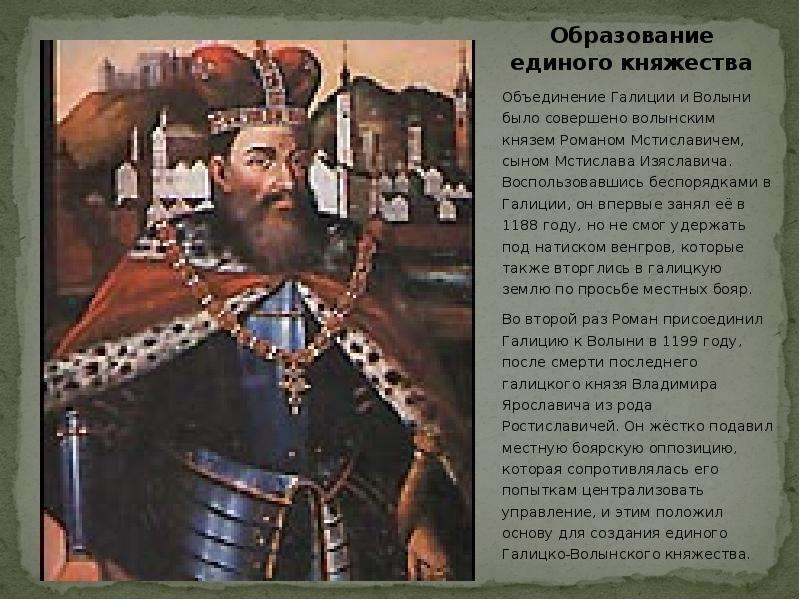 Образование единого княжества

Объединение Галиции и Волыни было совершено волынским князем Романом Мстиславичем, сыном Мстислава Изяславича. Воспользовавшись беспорядками в Галиции, он впервые занял её в 1188 году, но не смог удержать под натиском венгров, которые также вторглись в галицкую землю по просьбе местных бояр.

Во второй раз Роман присоединил Галицию к Волыни в 1199 году, после смерти последнего галицкого князя Владимира Ярославича из рода Ростиславичей. Он жёстко подавил местную боярскую оппозицию, которая сопротивлялась его попыткам централизовать управление, и этим положил основу для создания единого Галицко-Волынского княжества.